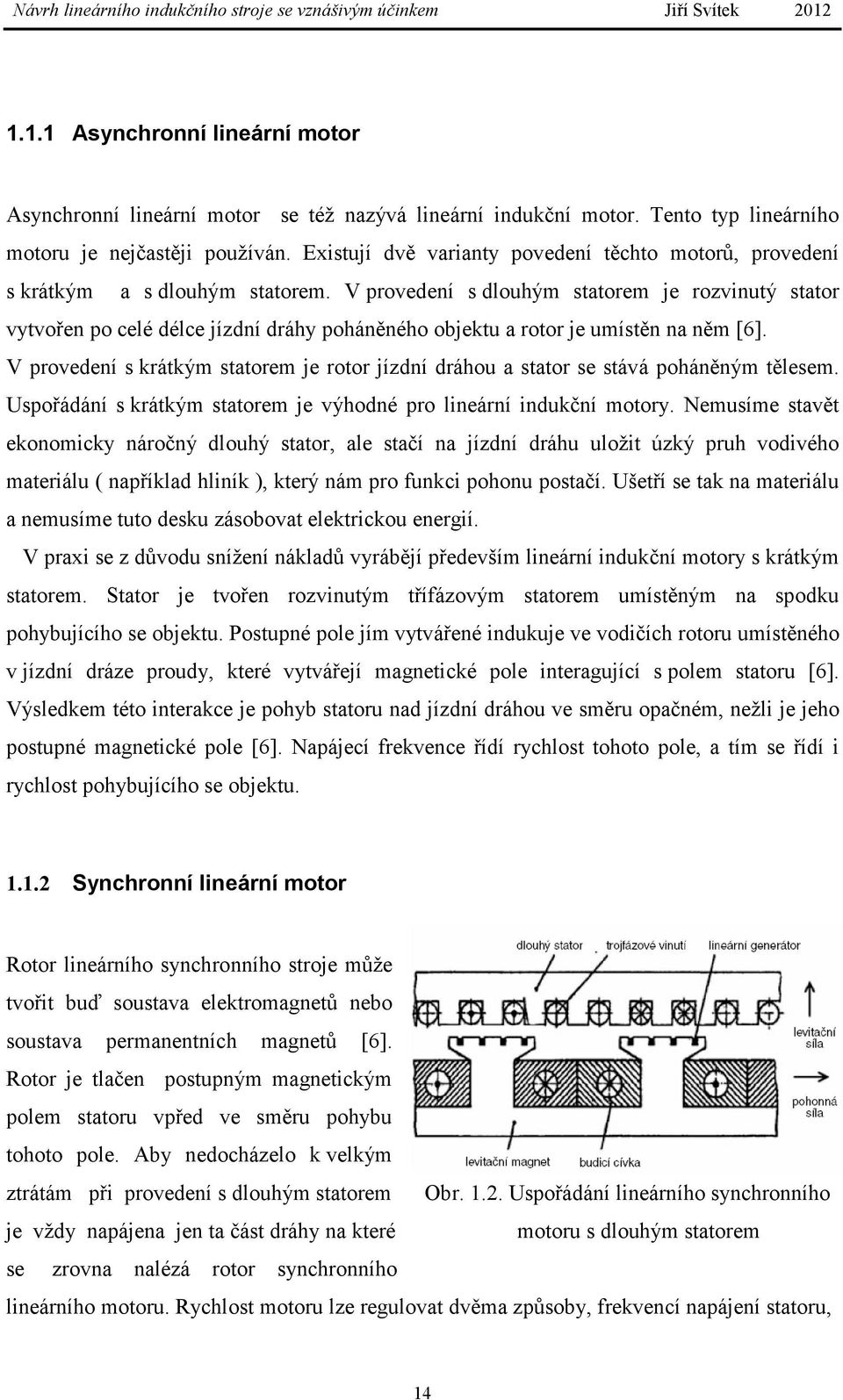 Návrh lineárního indukčního stroje se vznášivým účinkem Jiří Svítek 2012

1.1.1 Asynchronní lineární motor

Asynchronní lineární motor se též nazývá lineární indukční motor. Tento typ lineárního motoru je nejčastěji používán. Existují dvě varianty povedení těchto motorů, provedení s krátkým a s dlouhým statorem. V provedení s dlouhým statorem je rozvinutý stator vytvořen po celé délce jízdní dráhy poháněného objektu a rotor je umístěn na něm [6]. V provedení s krátkým statorem je rotor jízdní dráhou a stator se stává poháněným tělesem. Uspořádání s krátkým statorem je výhodné pro lineární indukční motory. Nemusíme stavět ekonomicky náročný dlouhý stator, ale stačí na jízdní dráhu uložit úzký pruh vodivého materiálu ( například hliník ), který nám pro funkci pohonu postačí. Ušetří se tak na materiálu a nemusíme tuto desku zásobovat elektrickou energií.

V praxi se z důvodu snížení nákladů vyrábějí především lineární indukční motory s krátkým statorem. Stator je tvořen rozvinutým třífázovým statorem umístěným na spodku pohybujícího se objektu. Postupné pole jím vytvářené indukuje ve vodičích rotoru umístěného v jízdní dráze proudy, které vytvářejí magnetické pole interagující s polem statoru [6]. Výsledkem této interakce je pohyb statoru nad jízdní dráhou ve směru opačném, nežli je jeho postupné magnetické pole [6]. Napájecí frekvence řídí rychlost tohoto pole, a tím se řídí i rychlost pohybujícího se objektu.

1.1.2 Synchronní lineární motor

Rotor lineárního synchronního stroje může tvořit buď soustava elektromagnetů nebo soustava permanentních magnetů [6]. Rotor je tlačen postupným magnetickým polem statoru vpřed ve směru pohybu tohoto pole. Aby nedocházelo k velkým ztrátám při provedení s dlouhým statorem je vždy napájena jen ta část dráhy na které se zrovna nalézá rotor synchronního lineárního motoru. Rychlost motoru lze regulovat dvěma způsoby, frekvencí napájení statoru,

dlouhý stator
trojfázové vinutí
lineární generátor
levitační síla
pohonná síla
levitační magnet
budicí cívka

Obr. 1.2. Uspořádání lineárního synchronního motoru s dlouhým statorem

14